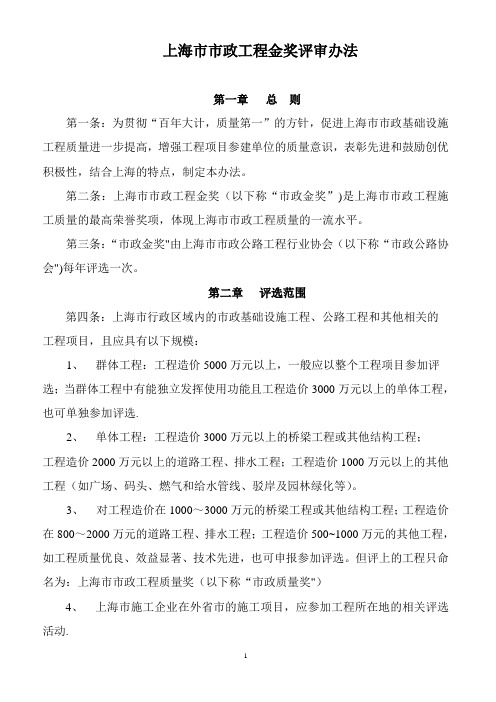 上海市市政工程金奖评审办法

第一章　总　则

第一条：为贯彻“百年大计，质量第一”的方针，促进上海市市政基础设施工程质量进一步提高，增强工程项目参建单位的质量意识，表彰先进和鼓励创优积极性，结合上海的特点，制定本办法。

第二条：上海市市政工程金奖（以下称“市政金奖”）是上海市市政工程施工质量的最高荣誉奖项，体现上海市市政工程质量的一流水平。

第三条：“市政金奖"由上海市市政公路工程行业协会（以下称“市政公路协会")每年评选一次。

第二章　评选范围

第四条：上海市行政区域内的市政基础设施工程、公路工程和其他相关的工程项目，且应具有以下规模：

1、　群体工程：工程造价 5000 万元以上，一般应以整个工程项目参加评选；当群体工程中有能独立发挥使用功能且工程造价 3000 万元以上的单体工程，也可单独参加评选.

2、　单体工程：工程造价 3000 万元以上的桥梁工程或其他结构工程；工程造价 2000 万元以上的道路工程、排水工程；工程造价 1000 万元以上的其他工程（如广场、码头、燃气和给水管线、驳岸及园林绿化等）。

3、　对工程造价在 1000～3000 万元的桥梁工程或其他结构工程；工程造价在 800～2000 万元的道路工程、排水工程；工程造价 500~1000 万元的其他工程，如工程质量优良、效益显著、技术先进，也可申报参加评选。但评上的工程只命名为：上海市市政工程质量奖（以下称“市政质量奖")

4、　上海市施工企业在外省市的施工项目，应参加工程所在地的相关评选活动.

1